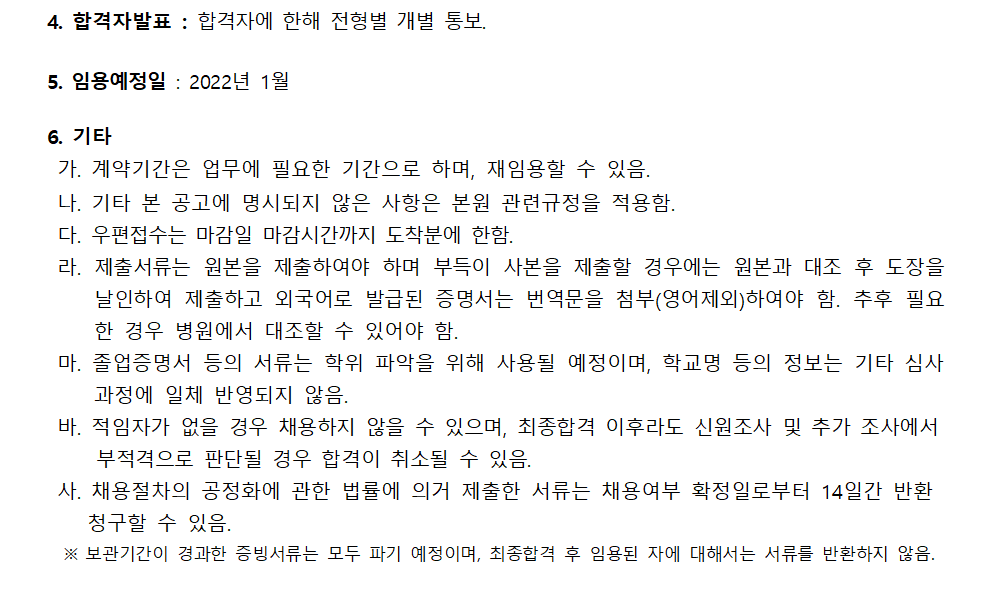 4. 합격자발표 : 합격자에 한해 전형별 개별 통보.

5. 임용예정일 : 2022년 1월

6. 기타
가. 계약기간은 업무에 필요한 기간으로 하며, 재임용할 수 있음.
나. 기타 본 공고에 명시되지 않은 사항은 본원 관련규정을 적용함.
다. 우편접수는 마감일 마감시간까지 도착분에 한함.
라. 제출서류는 원본을 제출하여야 하며 부득이 사본을 제출할 경우에는 원본과 대조 후 도장을 날인하여 제출하고 외국어로 발급된 증명서는 번역문을 첨부(영어제외)하여야 함. 추후 필요한 경우 병원에서 대조할 수 있어야 함.
마. 졸업증명서 등의 서류는 학위 파악을 위해 사용될 예정이며, 학교명 등의 정보는 기타 심사 과정에 일체 반영되지 않음.
바. 적임자가 없을 경우 채용하지 않을 수 있으며, 최종합격 이후라도 신원조사 및 추가 조사에서 부적격으로 판단될 경우 합격이 취소될 수 있음.
사. 채용절차의 공정화에 관한 법률에 의거 제출한 서류는 채용여부 확정일로부터 14일간 반환 청구할 수 있음.
※ 보관기간이 경과한 증빙서류는 모두 파기 예정이며, 최종합격 후 임용된 자에 대해서는 서류를 반환하지 않음.